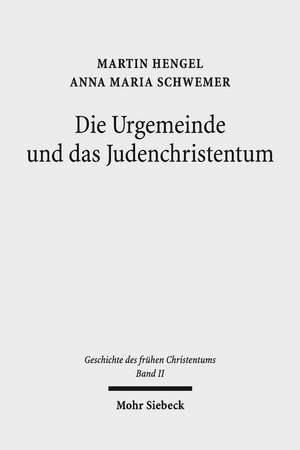 MARTIN HENGEL
ANNA MARIA SCHWEMER

Die Urgemeinde und das Judenchristentum

Geschichte des frühen Christentums
Band II

Mohr Siebeck